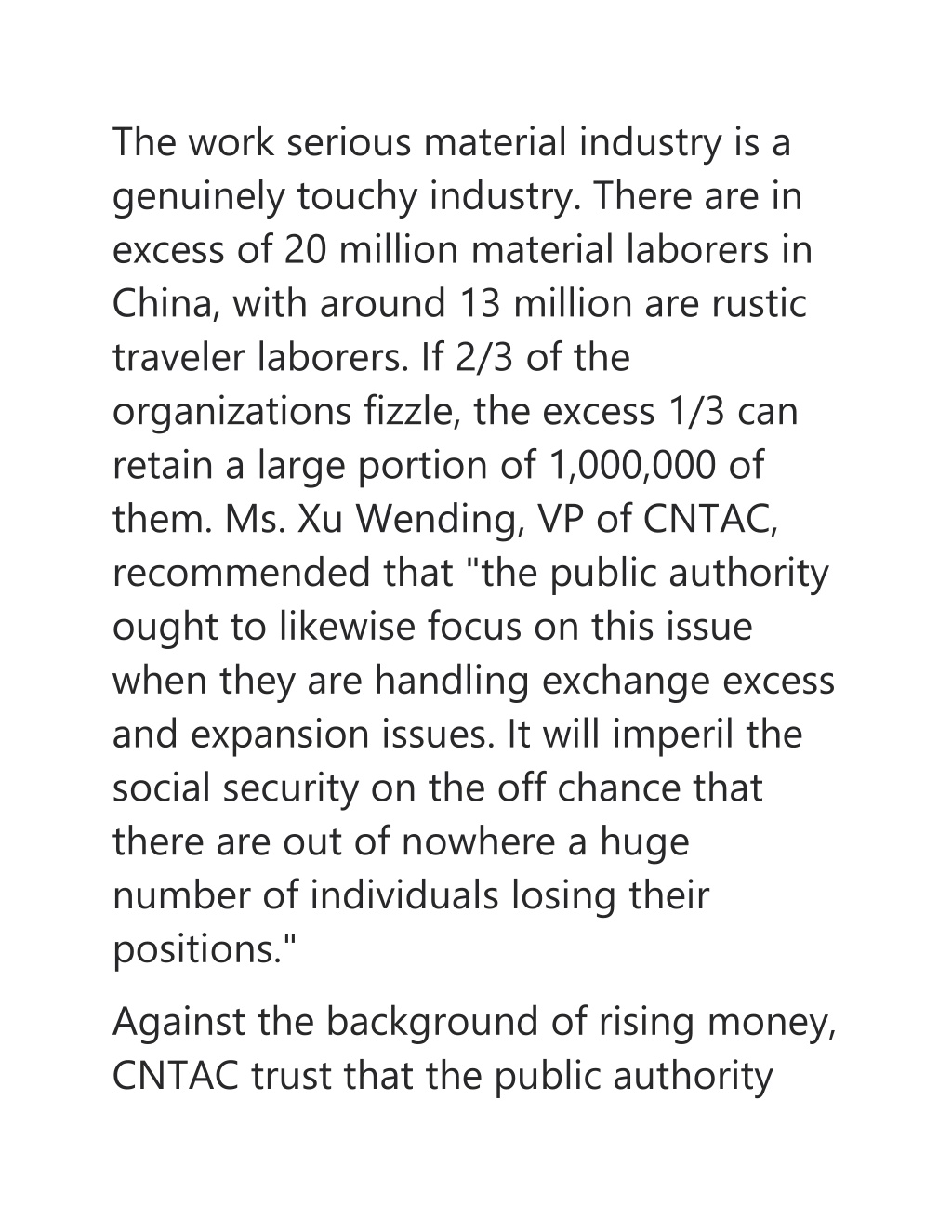 The work serious material industry is a genuinely touchy industry. There are in excess of 20 million material laborers in China, with around 13 million are rustic traveler laborers. If 2/3 of the organizations fizzle, the excess 1/3 can retain a large portion of 1,000,000 of them. Ms. Xu Wending, VP of CNTAC, recommended that "the public authority ought to likewise focus on this issue when they are handling exchange excess and expansion issues. It will imperil the social security on the off chance that there are out of nowhere a huge number of individuals losing their positions."

Against the background of rising money, CNTAC trust that the public authority